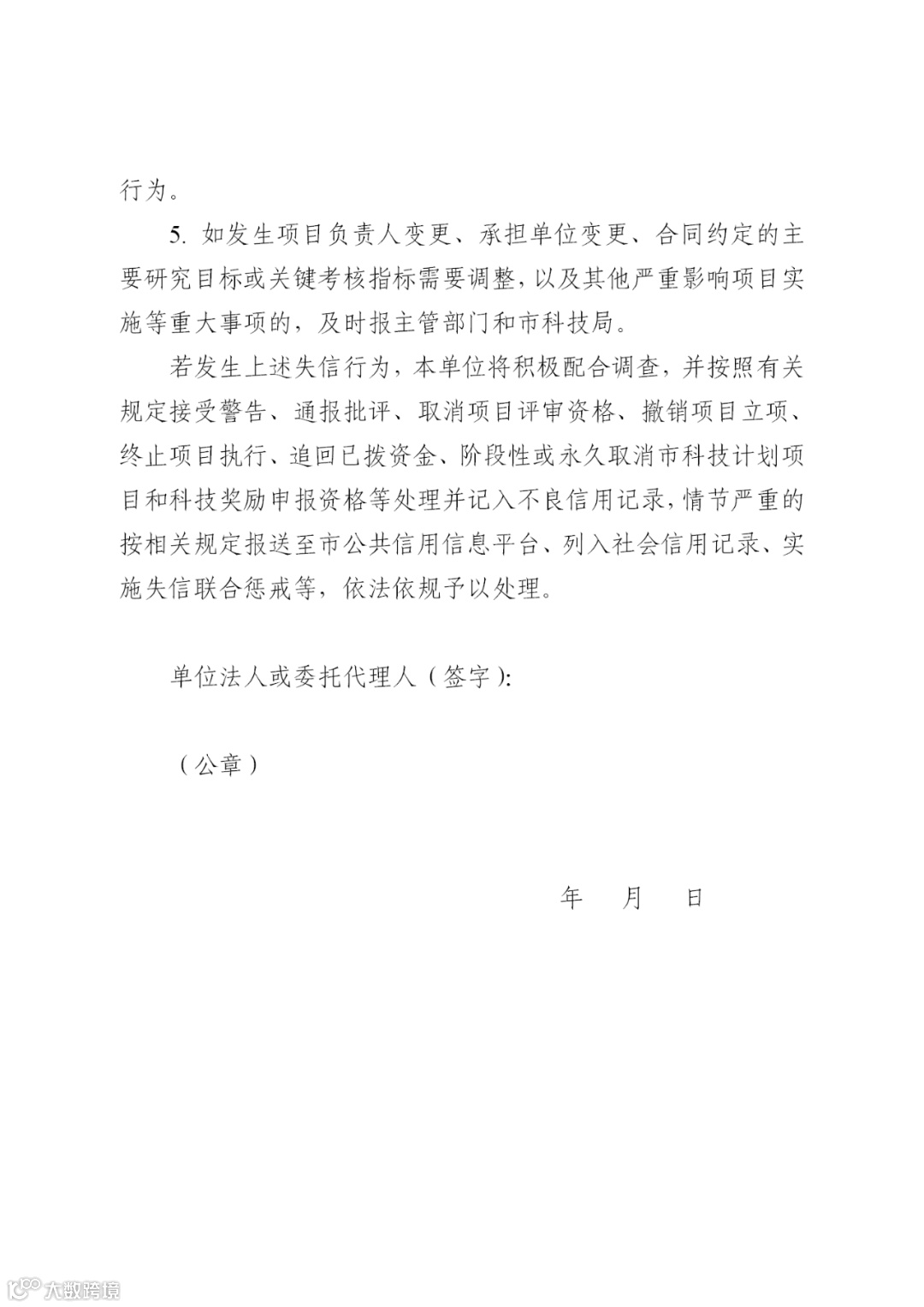 行为。

5. 如发生项目负责人变更、承担单位变更、合同约定的主要研究目标或关键考核指标需要调整，以及其他严重影响项目实施等重大事项的，及时报主管部门和市科技局。

若发生上述失信行为，本单位将积极配合调查，并按照有关规定接受警告、通报批评、取消项目评审资格、撤销项目立项、终止项目执行、追回已拨资金、阶段性或永久取消市科技计划项目和科技奖励申报资格等处理并记入不良信用记录，情节严重的按相关规定报送至市公共信用信息平台、列入社会信用记录、实施失信联合惩戒等，依法依规予以处理。

单位法人或委托代理人（签字）：

（公章）

年 月 日

大数跨境